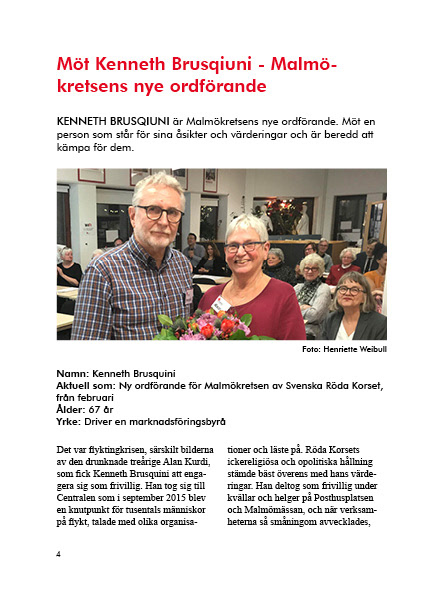 Möt Kenneth Brusqiuni - Malmökretsens nye ordförande

KENNETH BRUSQIUNI är Malmökretsens nye ordförande. Möt en person som står för sina åsikter och värderingar och är beredd att kämpa för dem.

Foto: Henriette Weibull

Namn: Kenneth Brusquini
Aktuell som: Ny ordförande för Malmökretsen av Svenska Röda Korset, från februari
Ålder: 67 år
Yrke: Driver en marknadsföringsbyrå

Det var flyktingkrisen, särskilt bilderna av den drunknade treårige Alan Kurdi, som fick Kenneth Brusquini att engagera sig som frivillig. Han tog sig till Centralen som i september 2015 blev en knutpunkt för tusentals människor på flykt, talade med olika organisationer och läste på. Röda Korsets ickereligiösa och opolitiska hållning stämde bäst överens med hans värderingar. Han deltog som frivillig under kvällar och helger på Posthusplatsen och Malmömässan, och när verksamheterna så småningom avvecklades,

4